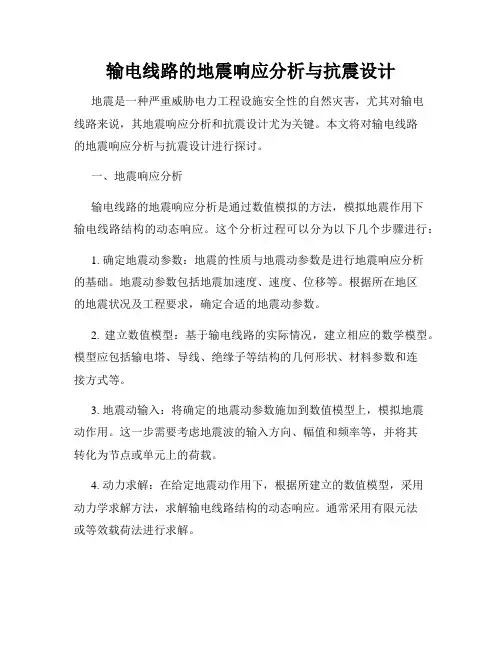 输电线路的地震响应分析与抗震设计

地震是一种严重威胁电力工程设施安全性的自然灾害，尤其对输电线路来说，其地震响应分析和抗震设计尤为关键。本文将对输电线路的地震响应分析与抗震设计进行探讨。

一、地震响应分析

输电线路的地震响应分析是通过数值模拟的方法，模拟地震作用下输电线路结构的动态响应。这个分析过程可以分为以下几个步骤进行：

1. 确定地震动参数：地震的性质与地震动参数是进行地震响应分析的基础。地震动参数包括地震加速度、速度、位移等。根据所在地区的地震状况及工程要求，确定合适的地震动参数。

2. 建立数值模型：基于输电线路的实际情况，建立相应的数学模型。模型应包括输电塔、导线、绝缘子等结构的几何形状、材料参数和连接方式等。

3. 地震动输入：将确定的地震动参数施加到数值模型上，模拟地震动作用。这一步需要考虑地震波的输入方向、幅值和频率等，并将其转化为节点或单元上的荷载。

4. 动力求解：在给定地震动作用下，根据所建立的数值模型，采用动力学求解方法，求解输电线路结构的动态响应。通常采用有限元法或等效载荷法进行求解。